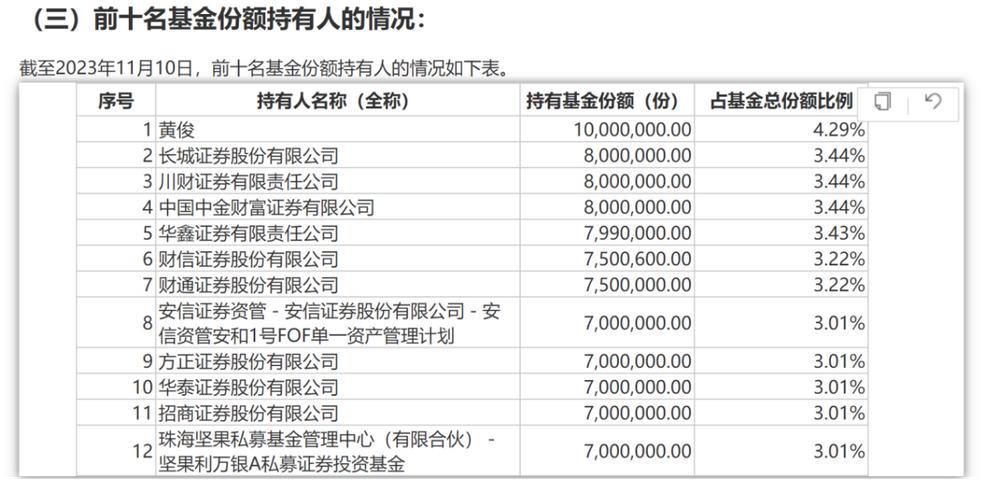 （三）前十名基金份额持有人的情况：

截至2023年11月10日，前十名基金份额持有人的情况如下表。

| 序号 | 持有人名称（全称） | 持有基金份额（份） | 占基金总份额比例 |
|---|---|---|---|
| 1 | 黄俊 | 10,000,000.00 | 4.29% |
| 2 | 长城证券股份有限公司 | 8,000,000.00 | 3.44% |
| 3 | 川财证券有限责任公司 | 8,000,000.00 | 3.44% |
| 4 | 中国中金财富证券有限公司 | 8,000,000.00 | 3.44% |
| 5 | 华鑫证券有限责任公司 | 7,990,000.00 | 3.43% |
| 6 | 财信证券股份有限公司 | 7,500,600.00 | 3.22% |
| 7 | 财通证券股份有限公司 | 7,500,000.00 | 3.22% |
| 8 | 安信证券资管－安信证券股份有限公司－安信资管安和1号FOF单一资产管理计划 | 7,000,000.00 | 3.01% |
| 9 | 方正证券股份有限公司 | 7,000,000.00 | 3.01% |
| 10 | 华泰证券股份有限公司 | 7,000,000.00 | 3.01% |
| 11 | 招商证券股份有限公司 | 7,000,000.00 | 3.01% |
| 12 | 珠海坚果私募基金管理中心（有限合伙）－坚果利万银A私募证券投资基金 | 7,000,000.00 | 3.01% |